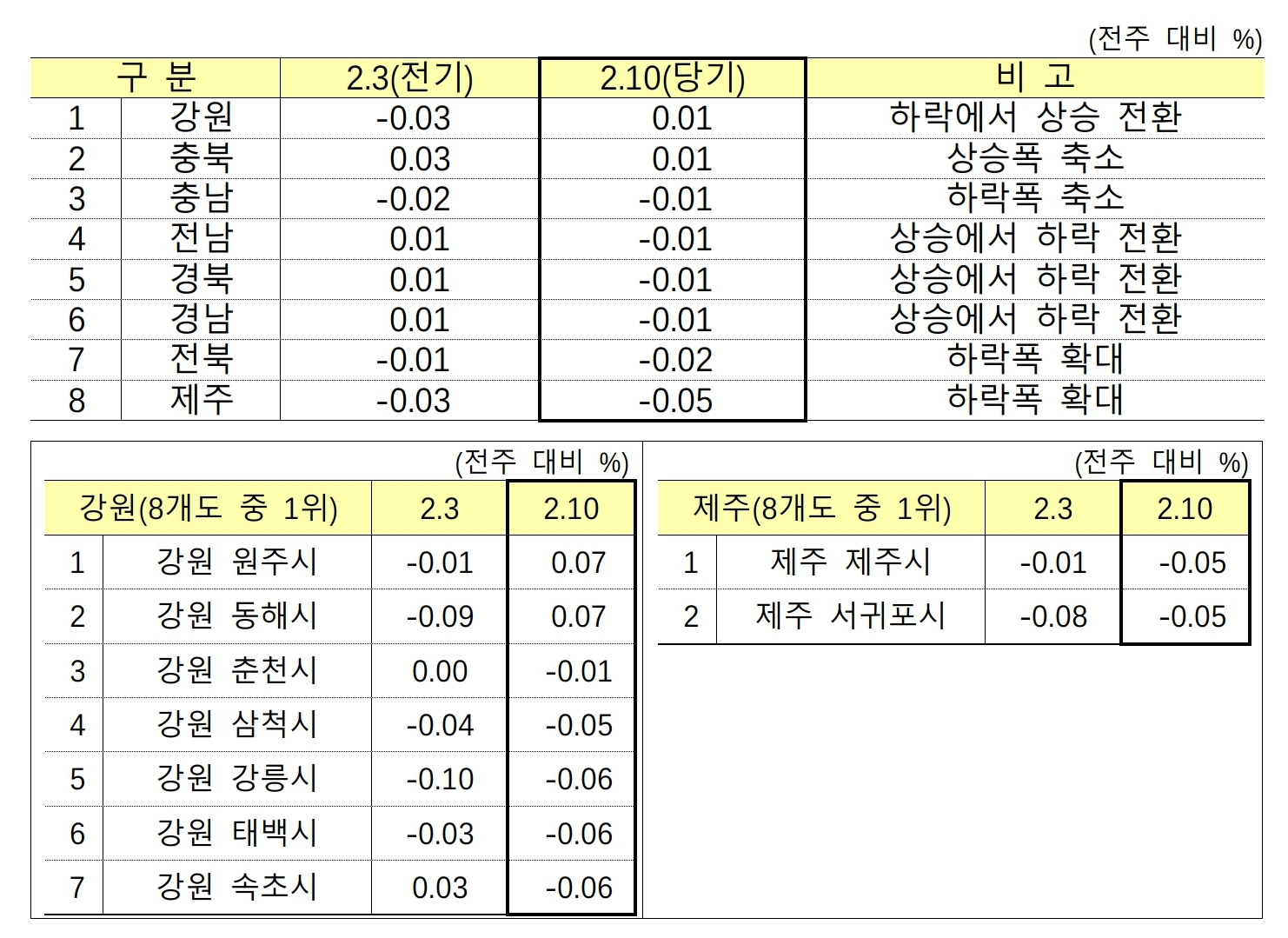 (전주 대비 %)

| 구 분 | | 2.3(전기) | 2.10(당기) | 비 고 |
|---|---|---|---|---|
| 1 | 강원 | -0.03 | 0.01 | 하락에서 상승 전환 |
| 2 | 충북 | 0.03 | 0.01 | 상승폭 축소 |
| 3 | 충남 | -0.02 | -0.01 | 하락폭 축소 |
| 4 | 전남 | 0.01 | -0.01 | 상승에서 하락 전환 |
| 5 | 경북 | 0.01 | -0.01 | 상승에서 하락 전환 |
| 6 | 경남 | 0.01 | -0.01 | 상승에서 하락 전환 |
| 7 | 전북 | -0.01 | -0.02 | 하락폭 확대 |
| 8 | 제주 | -0.03 | -0.05 | 하락폭 확대 |

(전주 대비 %)

| 강원(8개도 중 1위) | | 2.3 | 2.10 |
|---|---|---|---|
| 1 | 강원 원주시 | -0.01 | 0.07 |
| 2 | 강원 동해시 | -0.09 | 0.07 |
| 3 | 강원 춘천시 | 0.00 | -0.01 |
| 4 | 강원 삼척시 | -0.04 | -0.05 |
| 5 | 강원 강릉시 | -0.10 | -0.06 |
| 6 | 강원 태백시 | -0.03 | -0.06 |
| 7 | 강원 속초시 | 0.03 | -0.06 |

(전주 대비 %)

| 제주(8개도 중 1위) | | 2.3 | 2.10 |
|---|---|---|---|
| 1 | 제주 제주시 | -0.01 | -0.05 |
| 2 | 제주 서귀포시 | -0.08 | -0.05 |